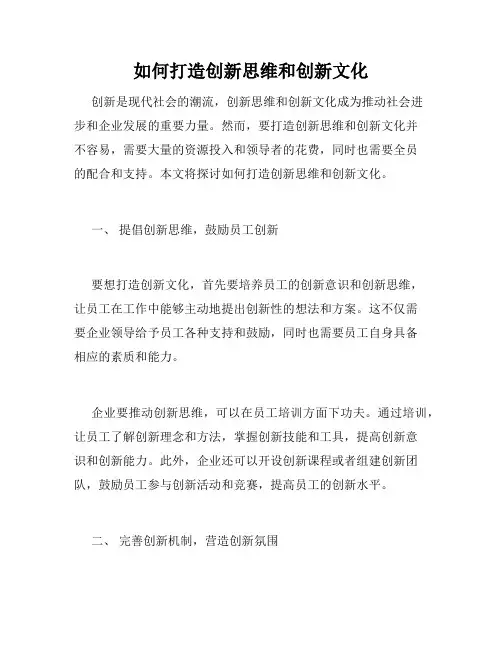 如何打造创新思维和创新文化

创新是现代社会的潮流，创新思维和创新文化成为推动社会进步和企业发展的重要力量。然而，要打造创新思维和创新文化并不容易，需要大量的资源投入和领导者的花费，同时也需要全员的配合和支持。本文将探讨如何打造创新思维和创新文化。

一、 提倡创新思维，鼓励员工创新

要想打造创新文化，首先要培养员工的创新意识和创新思维，让员工在工作中能够主动地提出创新性的想法和方案。这不仅需要企业领导给予员工各种支持和鼓励，同时也需要员工自身具备相应的素质和能力。

企业要推动创新思维，可以在员工培训方面下功夫。通过培训，让员工了解创新理念和方法，掌握创新技能和工具，提高创新意识和创新能力。此外，企业还可以开设创新课程或者组建创新团队，鼓励员工参与创新活动和竞赛，提高员工的创新水平。

二、 完善创新机制，营造创新氛围